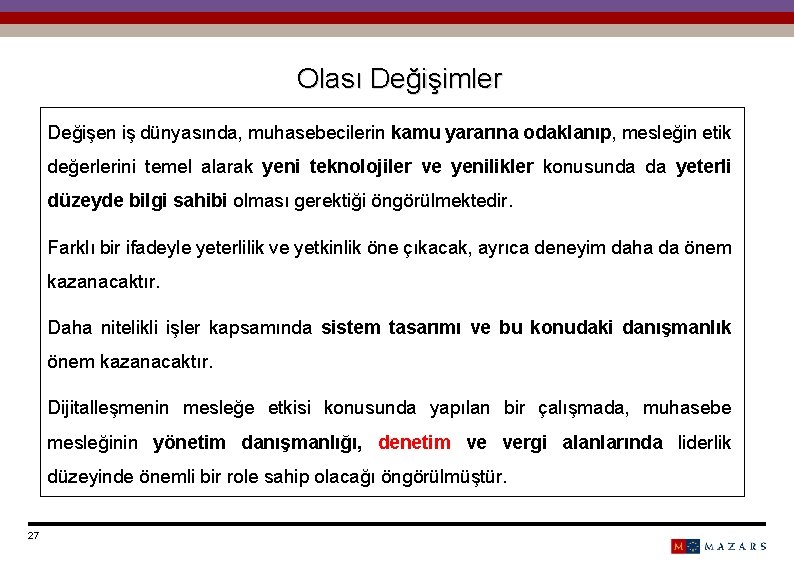 Olası Değişimler

Değişen iş dünyasında, muhasebecilerin kamu yararına odaklanıp, mesleğin etik değerlerini temel alarak yeni teknolojiler ve yenilikler konusunda da yeterli düzeyde bilgi sahibi olması gerektiği öngörülmektedir.

Farklı bir ifadeyle yeterlilik ve yetkinlik öne çıkacak, ayrıca deneyim daha da önem kazanacaktır.

Daha nitelikli işler kapsamında sistem tasarımı ve bu konudaki danışmanlık önem kazanacaktır.

Dijitalleşmenin mesleğe etkisi konusunda yapılan bir çalışmada, muhasebe mesleğinin yönetim danışmanlığı, denetim ve vergi alanlarında liderlik düzeyinde önemli bir role sahip olacağı öngörülmüştür.

27

M MAZARS